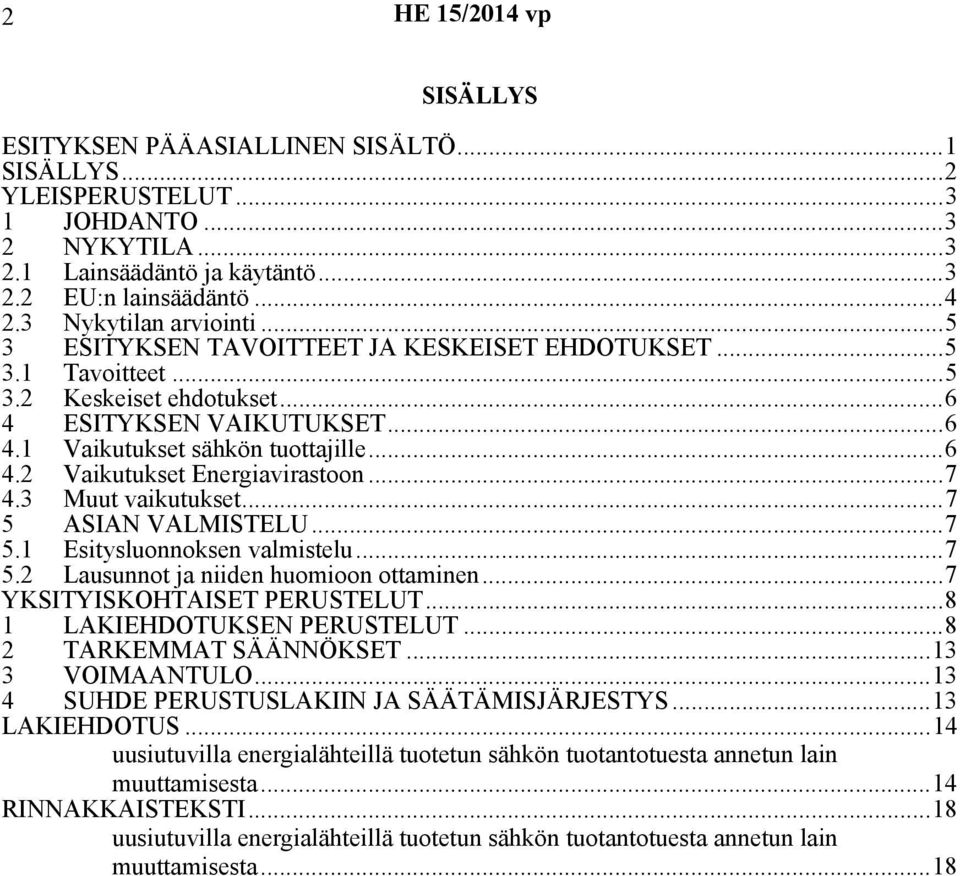 2 HE 15/2014 vp

SISÄLLYS

ESITYKSEN PÄÄASIALLINEN SISÄLTÖ.....1
SISÄLLYS.....2
YLEISPERUSTELUT.....3
1 JOHDANTO.....3
2 NYKYTILA.....3
2.1 Lainsäädäntö ja käytäntö.....3
2.2 EU:n lainsäädäntö.....4
2.3 Nykytilan arviointi.....5
3 ESITYKSEN TAVOITTEET JA KESKEISET EHDOTUKSET.....5
3.1 Tavoitteet.....5
3.2 Keskeiset ehdotukset.....6
4 ESITYKSEN VAIKUTUKSET.....6
4.1 Vaikutukset sähkön tuottajille.....6
4.2 Vaikutukset Energiavirastoon.....7
4.3 Muut vaikutukset.....7
5 ASIAN VALMISTELU.....7
5.1 Esitysluonnoksen valmistelu.....7
5.2 Lausunnot ja niiden huomioon ottaminen.....7
YKSITYISKOHTAISET PERUSTELUT.....8
1 LAKIEHDOTUKSEN PERUSTELUT.....8
2 TARKEMMAT SÄÄNNÖKSET.....13
3 VOIMAANTULO.....13
4 SUHDE PERUSTUSLAKIIN JA SÄÄTÄMISJÄRJESTYS.....13
LAKIEHDOTUS.....14
uusiutuvilla energialähteillä tuotetun sähkön tuotantotuesta annetun lain muuttamisesta.....14
RINNAKKAISTEKSTI.....18
uusiutuvilla energialähteillä tuotetun sähkön tuotantotuesta annetun lain muuttamisesta.....18